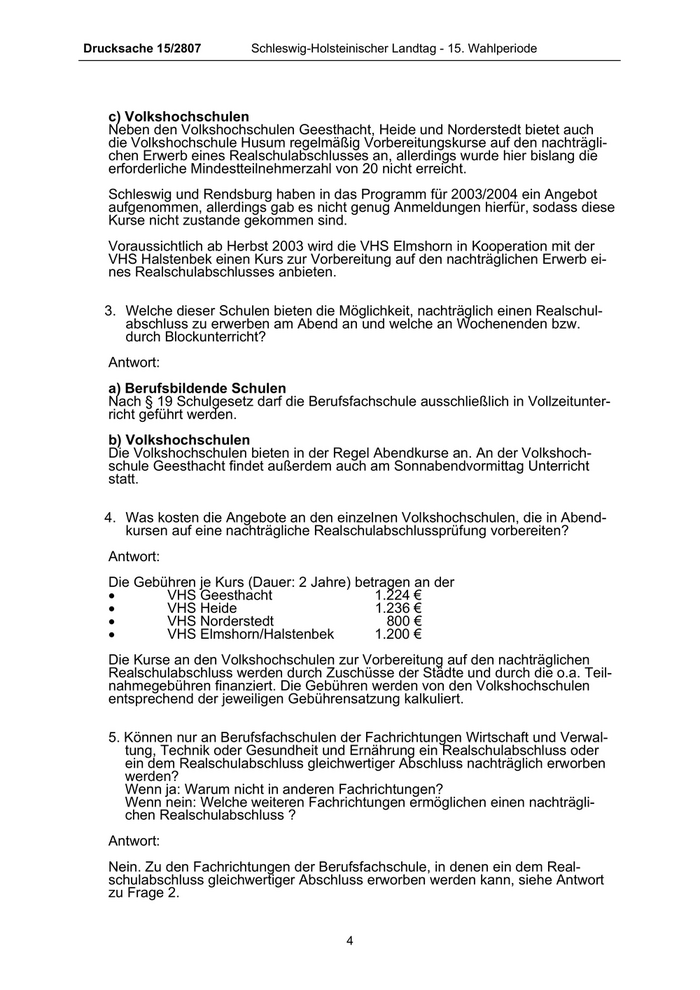 Drucksache 15/2807 Schleswig-Holsteinischer Landtag - 15. Wahlperiode

c) Volkshochschulen
Neben den Volkshochschulen Geesthacht, Heide und Norderstedt bietet auch die Volkshochschule Husum regelmäßig Vorbereitungskurse auf den nachträglichen Erwerb eines Realschulabschlusses an, allerdings wurde hier bislang die erforderliche Mindestteilnehmerzahl von 20 nicht erreicht.

Schleswig und Rendsburg haben in das Programm für 2003/2004 ein Angebot aufgenommen, allerdings gab es nicht genug Anmeldungen hierfür, sodass diese Kurse nicht zustande gekommen sind.

Voraussichtlich ab Herbst 2003 wird die VHS Elmshorn in Kooperation mit der VHS Halstenbek einen Kurs zur Vorbereitung auf den nachträglichen Erwerb eines Realschulabschlusses anbieten.

3. Welche dieser Schulen bieten die Möglichkeit, nachträglich einen Realschulabschluss zu erwerben am Abend an und welche an Wochenenden bzw. durch Blockunterricht?

Antwort:

a) Berufsbildende Schulen
Nach § 19 Schulgesetz darf die Berufsfachschule ausschließlich in Vollzeitunterricht geführt werden.

b) Volkshochschulen
Die Volkshochschulen bieten in der Regel Abendkurse an. An der Volkshochschule Geesthacht findet außerdem auch am Sonnabendvormittag Unterricht statt.

4. Was kosten die Angebote an den einzelnen Volkshochschulen, die in Abendkursen auf eine nachträgliche Realschulabschlussprüfung vorbereiten?

Antwort:

Die Gebühren je Kurs (Dauer: 2 Jahre) betragen an der
• VHS Geesthacht 1.224 €
• VHS Heide 1.236 €
• VHS Norderstedt 800 €
• VHS Elmshorn/Halstenbek 1.200 €

Die Kurse an den Volkshochschulen zur Vorbereitung auf den nachträglichen Realschulabschluss werden durch Zuschüsse der Städte und durch die o.a. Teilnahmegebühren finanziert. Die Gebühren werden von den Volkshochschulen entsprechend der jeweiligen Gebührensatzung kalkuliert.

5. Können nur an Berufsfachschulen der Fachrichtungen Wirtschaft und Verwaltung, Technik oder Gesundheit und Ernährung ein Realschulabschluss oder ein dem Realschulabschluss gleichwertiger Abschluss nachträglich erworben werden?
Wenn ja: Warum nicht in anderen Fachrichtungen?
Wenn nein: Welche weiteren Fachrichtungen ermöglichen einen nachträglichen Realschulabschluss ?

Antwort:

Nein. Zu den Fachrichtungen der Berufsfachschule, in denen ein dem Realschulabschluss gleichwertiger Abschluss erworben werden kann, siehe Antwort zu Frage 2.

4